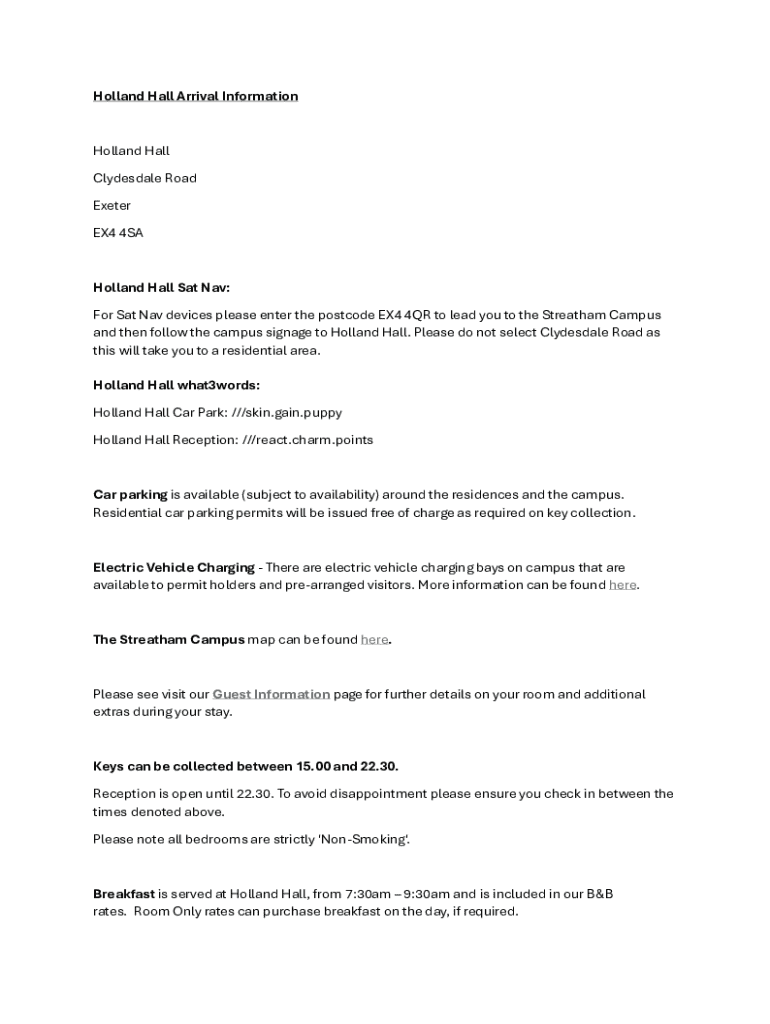 Holland Hall Arrival Information

Holland Hall

Clydesdale Road

Exeter

EX4 4SA

Holland Hall Sat Nav:

For Sat Nav devices please enter the postcode EX4 4QR to lead you to the Streatham Campus and then follow the campus signage to Holland Hall. Please do not select Clydesdale Road as this will take you to a residential area.

Holland Hall what3words:

Holland Hall Car Park: ///skin.gain.puppy

Holland Hall Reception: ///react.charm.points

Car parking is available (subject to availability) around the residences and the campus. Residential car parking permits will be issued free of charge as required on key collection.

Electric Vehicle Charging - There are electric vehicle charging bays on campus that are available to permit holders and pre-arranged visitors. More information can be found here.

The Streatham Campus map can be found here.

Please see visit our Guest Information page for further details on your room and additional extras during your stay.

Keys can be collected between 15.00 and 22.30.

Reception is open until 22.30. To avoid disappointment please ensure you check in between the times denoted above.

Please note all bedrooms are strictly 'Non-Smoking'.

Breakfast is served at Holland Hall, from 7:30am – 9:30am and is included in our B&B rates. Room Only rates can purchase breakfast on the day, if required.